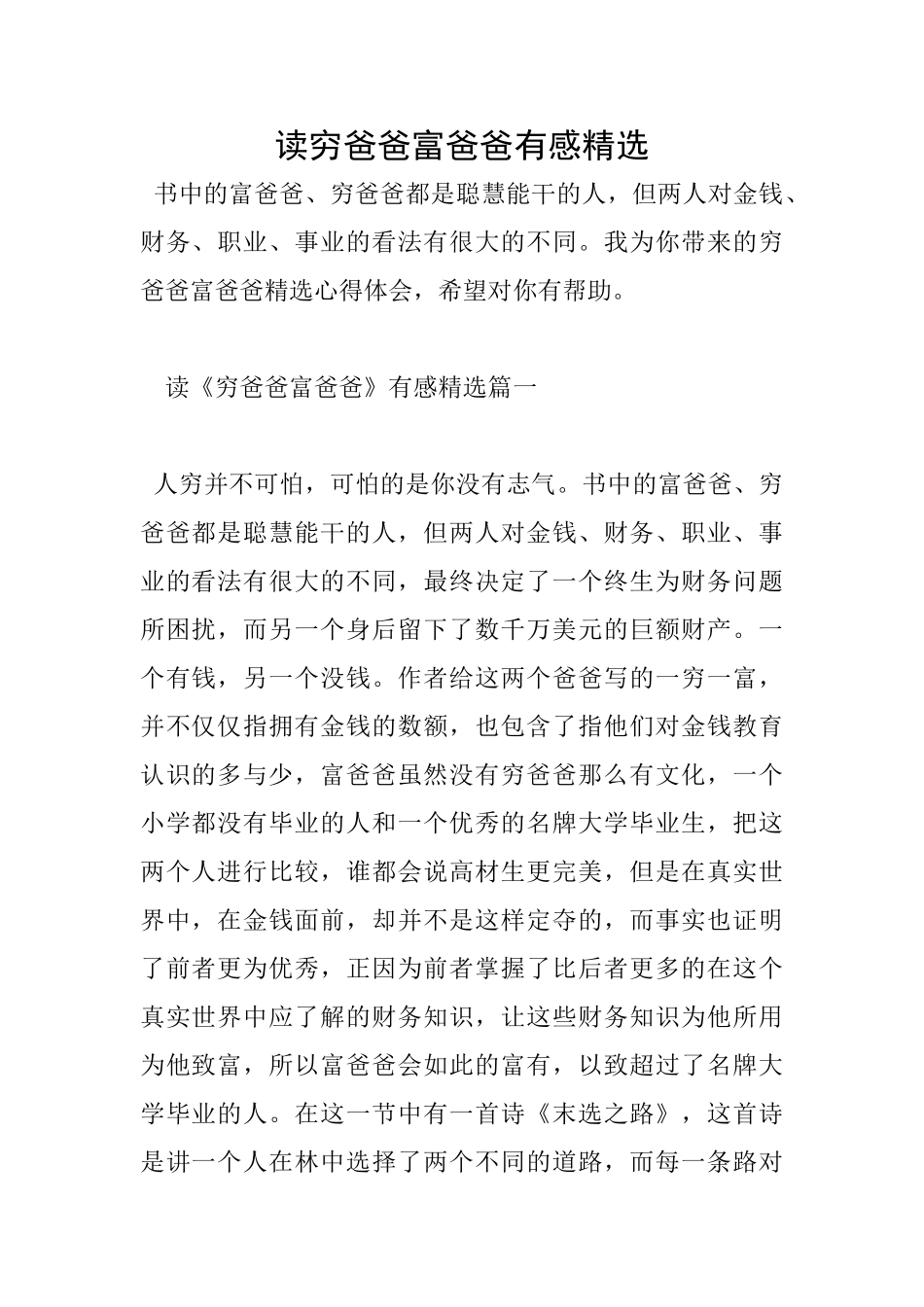 读穷爸爸富爸爸有感精选

书中的富爸爸、穷爸爸都是聪慧能干的人，但两人对金钱、财务、职业、事业的看法有很大的不同。我为你带来的穷爸爸富爸爸精选心得体会，希望对你有帮助。

读《穷爸爸富爸爸》有感精选篇一

人穷并不可怕，可怕的是你没有志气。书中的富爸爸、穷爸爸都是聪慧能干的人，但两人对金钱、财务、职业、事业的看法有很大的不同，最终决定了一个终生为财务问题所困扰，而另一个身后留下了数千万美元的巨额财产。一个有钱，另一个没钱。作者给这两个爸爸写的一穷一富，并不仅仅指拥有金钱的数额，也包含了指他们对金钱教育认识的多与少，富爸爸虽然没有穷爸爸那么有文化，一个小学都没有毕业的人和一个优秀的名牌大学毕业生，把这两个人进行比较，谁都会说高材生更完美，但是在真实世界中，在金钱面前，却并不是这样定夺的，而事实也证明了前者更为优秀，正因为前者掌握了比后者更多的在这个真实世界中应了解的财务知识，让这些财务知识为他所用为他致富，所以富爸爸会如此的富有，以致超过了名牌大学毕业的人。在这一节中有一首诗《末选之路》，这首诗是讲一个人在林中选择了两个不同的道路，而每一条路对